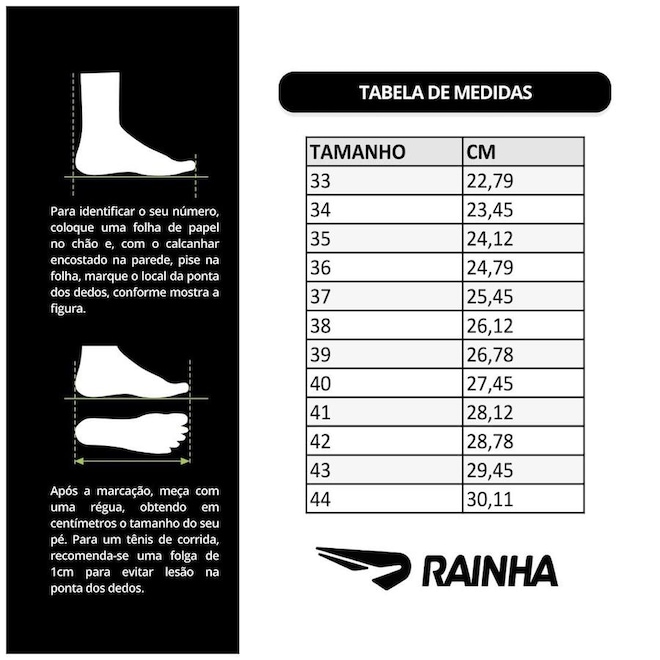 Para identificar o seu número, coloque uma folha de papel no chão e, com o calcanhar encostado na parede, pise na folha, marque o local da ponta dos dedos, conforme mostra a figura.

Após a marcação, meça com uma régua, obtendo em centímetros o tamanho do seu pé. Para um tênis de corrida, recomenda-se uma folga de 1cm para evitar lesão na ponta dos dedos.

TABELA DE MEDIDAS

| TAMANHO | CM |
|---|---|
| 33 | 22,79 |
| 34 | 23,45 |
| 35 | 24,12 |
| 36 | 24,79 |
| 37 | 25,45 |
| 38 | 26,12 |
| 39 | 26,78 |
| 40 | 27,45 |
| 41 | 28,12 |
| 42 | 28,78 |
| 43 | 29,45 |
| 44 | 30,11 |

RAINHA